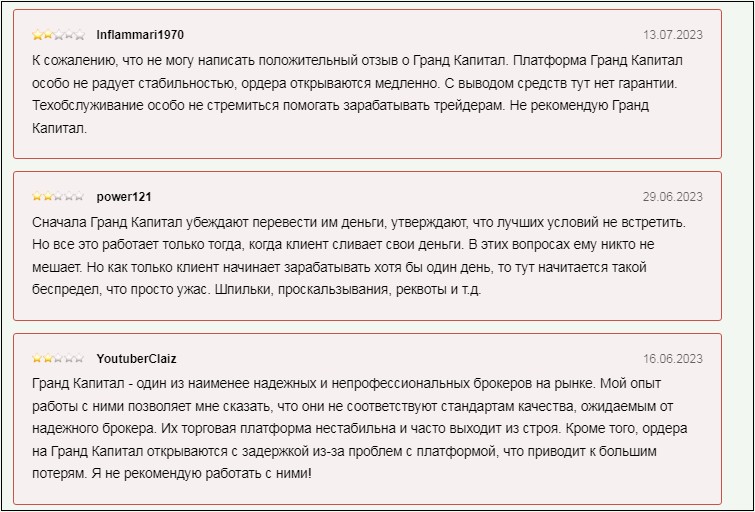 Inflammari1970
13.07.2023

К сожалению, что не могу написать положительный отзыв о Гранд Капитал. Платформа Гранд Капитал особо не радует стабильностью, ордера открываются медленно. С выводом средств тут нет гарантии. Техобслуживание особо не стремиться помогать зарабатывать трейдерам. Не рекомендую Гранд Капитал.

power121
29.06.2023

Сначала Гранд Капитал убеждают перевести им деньги, утверждают, что лучших условий не встретить. Но все это работает только тогда, когда клиент сливает свои деньги. В этих вопросах ему никто не мешает. Но как только клиент начинает зарабатывать хотя бы один день, то тут начитается такой беспредел, что просто ужас. Шпильки, проскальзывания, реквоты и т.д.

YoutuberClaiz
16.06.2023

Гранд Капитал - один из наименее надежных и непрофессиональных брокеров на рынке. Мой опыт работы с ними позволяет мне сказать, что они не соответствуют стандартам качества, ожидаемым от надежного брокера. Их торговая платформа нестабильна и часто выходит из строя. Кроме того, ордера на Гранд Капитал открываются с задержкой из-за проблем с платформой, что приводит к большим потерям. Я не рекомендую работать с ними!